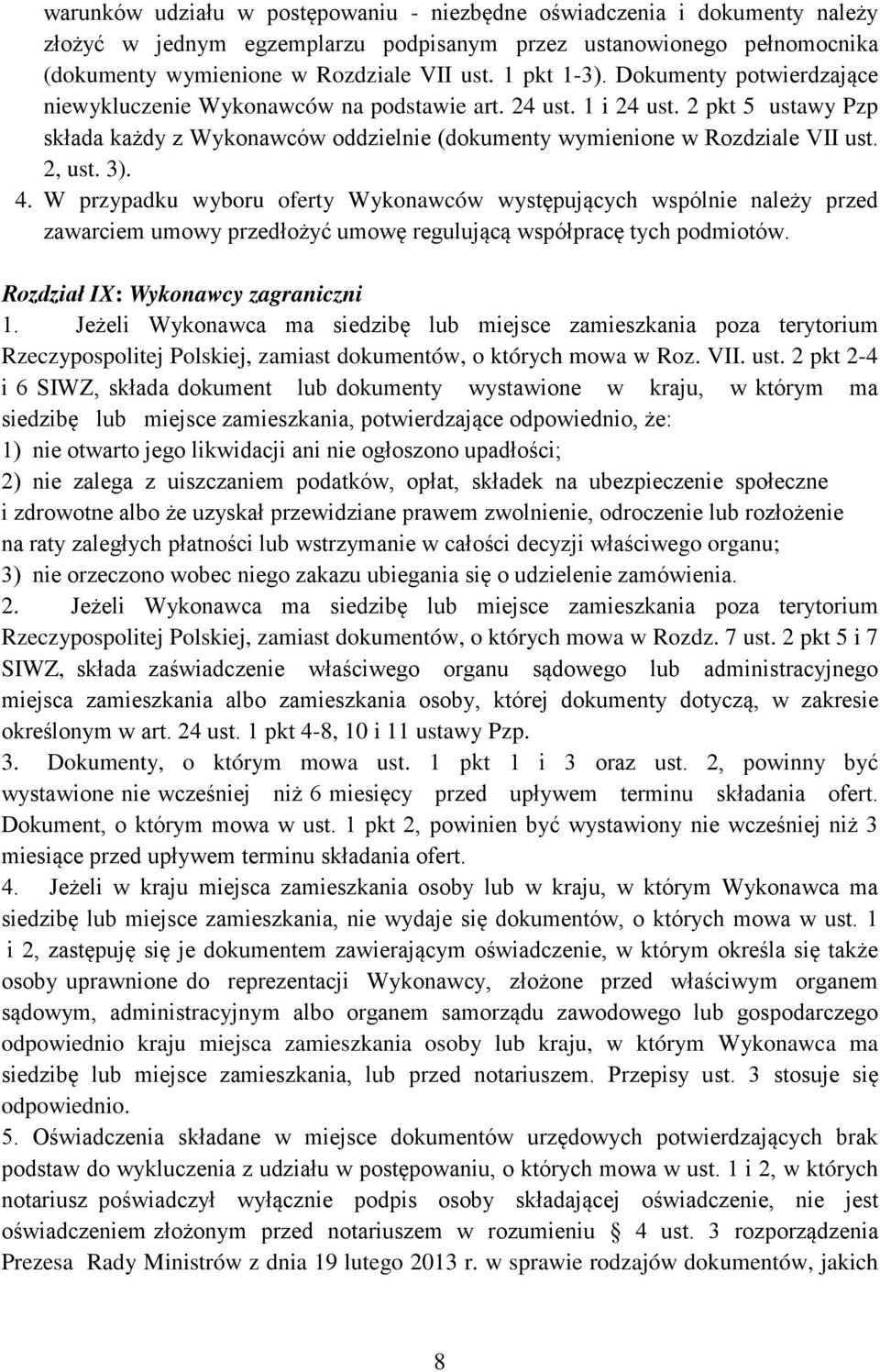 warunków udziału w postępowaniu - niezbędne oświadczenia i dokumenty należy złożyć w jednym egzemplarzu podpisanym przez ustanowionego pełnomocnika (dokumenty wymienione w Rozdziale VII ust. 1 pkt 1-3). Dokumenty potwierdzające niewykluczenie Wykonawców na podstawie art. 24 ust. 1 i 24 ust. 2 pkt 5 ustawy Pzp składa każdy z Wykonawców oddzielnie (dokumenty wymienione w Rozdziale VII ust. 2, ust. 3).

4. W przypadku wyboru oferty Wykonawców występujących wspólnie należy przed zawarciem umowy przedłożyć umowę regulującą współpracę tych podmiotów.

Rozdział IX: Wykonawcy zagraniczni

1. Jeżeli Wykonawca ma siedzibę lub miejsce zamieszkania poza terytorium Rzeczypospolitej Polskiej, zamiast dokumentów, o których mowa w Roz. VII. ust. 2 pkt 2-4 i 6 SIWZ, składa dokument lub dokumenty wystawione w kraju, w którym ma siedzibę lub miejsce zamieszkania, potwierdzające odpowiednio, że:
1) nie otwarto jego likwidacji ani nie ogłoszono upadłości;
2) nie zalega z uiszczaniem podatków, opłat, składek na ubezpieczenie społeczne i zdrowotne albo że uzyskał przewidziane prawem zwolnienie, odroczenie lub rozłożenie na raty zaległych płatności lub wstrzymanie w całości decyzji właściwego organu;
3) nie orzeczono wobec niego zakazu ubiegania się o udzielenie zamówienia.

2. Jeżeli Wykonawca ma siedzibę lub miejsce zamieszkania poza terytorium Rzeczypospolitej Polskiej, zamiast dokumentów, o których mowa w Rozdz. 7 ust. 2 pkt 5 i 7 SIWZ, składa zaświadczenie właściwego organu sądowego lub administracyjnego miejsca zamieszkania albo zamieszkania osoby, której dokumenty dotyczą, w zakresie określonym w art. 24 ust. 1 pkt 4-8, 10 i 11 ustawy Pzp.

3. Dokumenty, o którym mowa ust. 1 pkt 1 i 3 oraz ust. 2, powinny być wystawione nie wcześniej niż 6 miesięcy przed upływem terminu składania ofert. Dokument, o którym mowa w ust. 1 pkt 2, powinien być wystawiony nie wcześniej niż 3 miesiące przed upływem terminu składania ofert.

4. Jeżeli w kraju miejsca zamieszkania osoby lub w kraju, w którym Wykonawca ma siedzibę lub miejsce zamieszkania, nie wydaje się dokumentów, o których mowa w ust. 1 i 2, zastępuję się je dokumentem zawierającym oświadczenie, w którym określa się także osoby uprawnione do reprezentacji Wykonawcy, złożone przed właściwym organem sądowym, administracyjnym albo organem samorządu zawodowego lub gospodarczego odpowiednio kraju miejsca zamieszkania osoby lub kraju, w którym Wykonawca ma siedzibę lub miejsce zamieszkania, lub przed notariuszem. Przepisy ust. 3 stosuje się odpowiednio.

5. Oświadczenia składane w miejsce dokumentów urzędowych potwierdzających brak podstaw do wykluczenia z udziału w postępowaniu, o których mowa w ust. 1 i 2, w których notariusz poświadczył wyłącznie podpis osoby składającej oświadczenie, nie jest oświadczeniem złożonym przed notariuszem w rozumieniu § 4 ust. 3 rozporządzenia Prezesa Rady Ministrów z dnia 19 lutego 2013 r. w sprawie rodzajów dokumentów, jakich

8